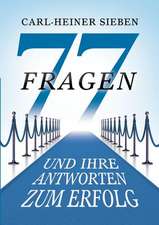 CARL-HEINER SIEBEN

77

FRAGEN

UND IHRE ANTWORTEN ZUM ERFOLG